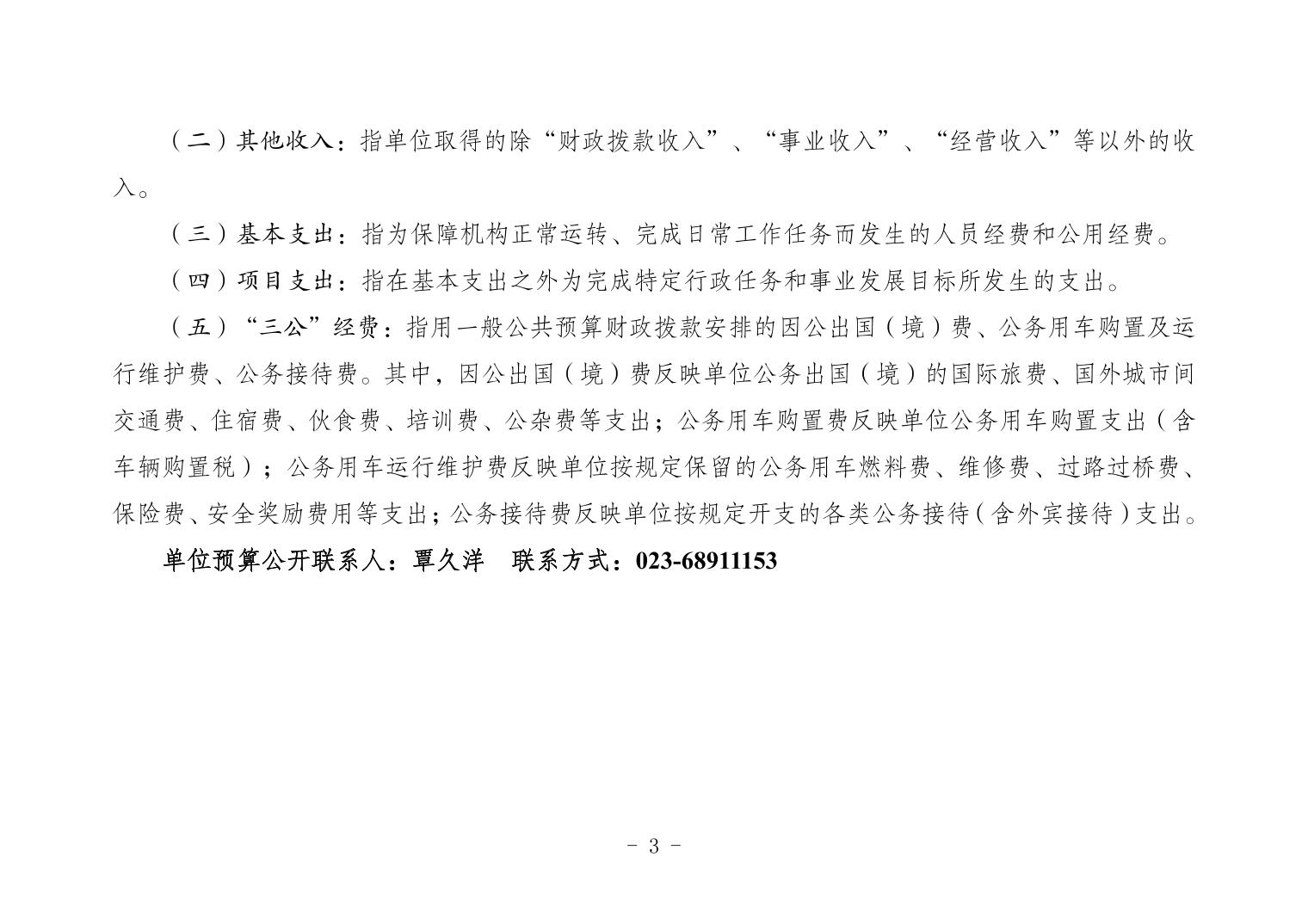 （二）其他收入：指单位取得的除“财政拨款收入”、“事业收入”、“经营收入”等以外的收入。

（三）基本支出：指为保障机构正常运转、完成日常工作任务而发生的人员经费和公用经费。

（四）项目支出：指在基本支出之外为完成特定行政任务和事业发展目标所发生的支出。

（五）“三公”经费：指用一般公共预算财政拨款安排的因公出国（境）费、公务用车购置及运行维护费、公务接待费。其中，因公出国（境）费反映单位公务出国（境）的国际旅费、国外城市间交通费、住宿费、伙食费、培训费、公杂费等支出；公务用车购置费反映单位公务用车购置支出（含车辆购置税）；公务用车运行维护费反映单位按规定保留的公务用车燃料费、维修费、过路过桥费、保险费、安全奖励费用等支出；公务接待费反映单位按规定开支的各类公务接待（含外宾接待）支出。

单位预算公开联系人：覃久洋　联系方式：023-68911153

- 3 -